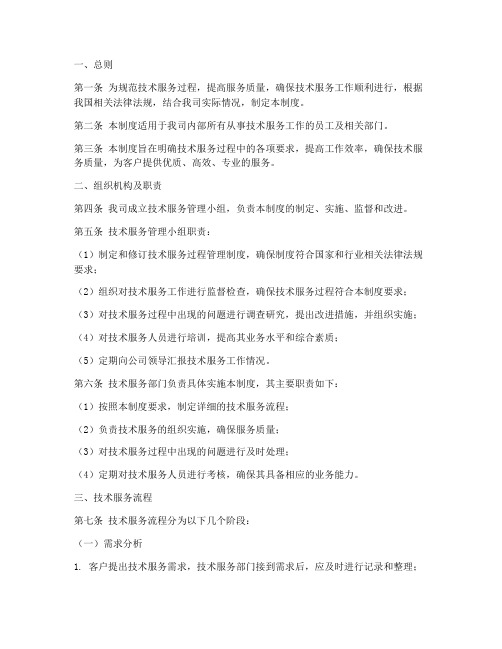 一、总则

第一条 为规范技术服务过程，提高服务质量，确保技术服务工作顺利进行，根据我国相关法律法规，结合我司实际情况，制定本制度。

第二条 本制度适用于我司内部所有从事技术服务工作的员工及相关部门。

第三条 本制度旨在明确技术服务过程中的各项要求，提高工作效率，确保技术服务质量，为客户提供优质、高效、专业的服务。

二、组织机构及职责

第四条 我司成立技术服务管理小组，负责本制度的制定、实施、监督和改进。

第五条 技术服务管理小组职责：

（1）制定和修订技术服务过程管理制度，确保制度符合国家和行业相关法律法规要求；

（2）组织对技术服务工作进行监督检查，确保技术服务过程符合本制度要求；

（3）对技术服务过程中出现的问题进行调查研究，提出改进措施，并组织实施；

（4）对技术服务人员进行培训，提高其业务水平和综合素质；

（5）定期向公司领导汇报技术服务工作情况。

第六条 技术服务部门负责具体实施本制度，其主要职责如下：

（1）按照本制度要求，制定详细的技术服务流程；

（2）负责技术服务的组织实施，确保服务质量；

（3）对技术服务过程中出现的问题进行及时处理；

（4）定期对技术服务人员进行考核，确保其具备相应的业务能力。

三、技术服务流程

第七条 技术服务流程分为以下几个阶段：

（一）需求分析

1. 客户提出技术服务需求，技术服务部门接到需求后，应及时进行记录和整理；